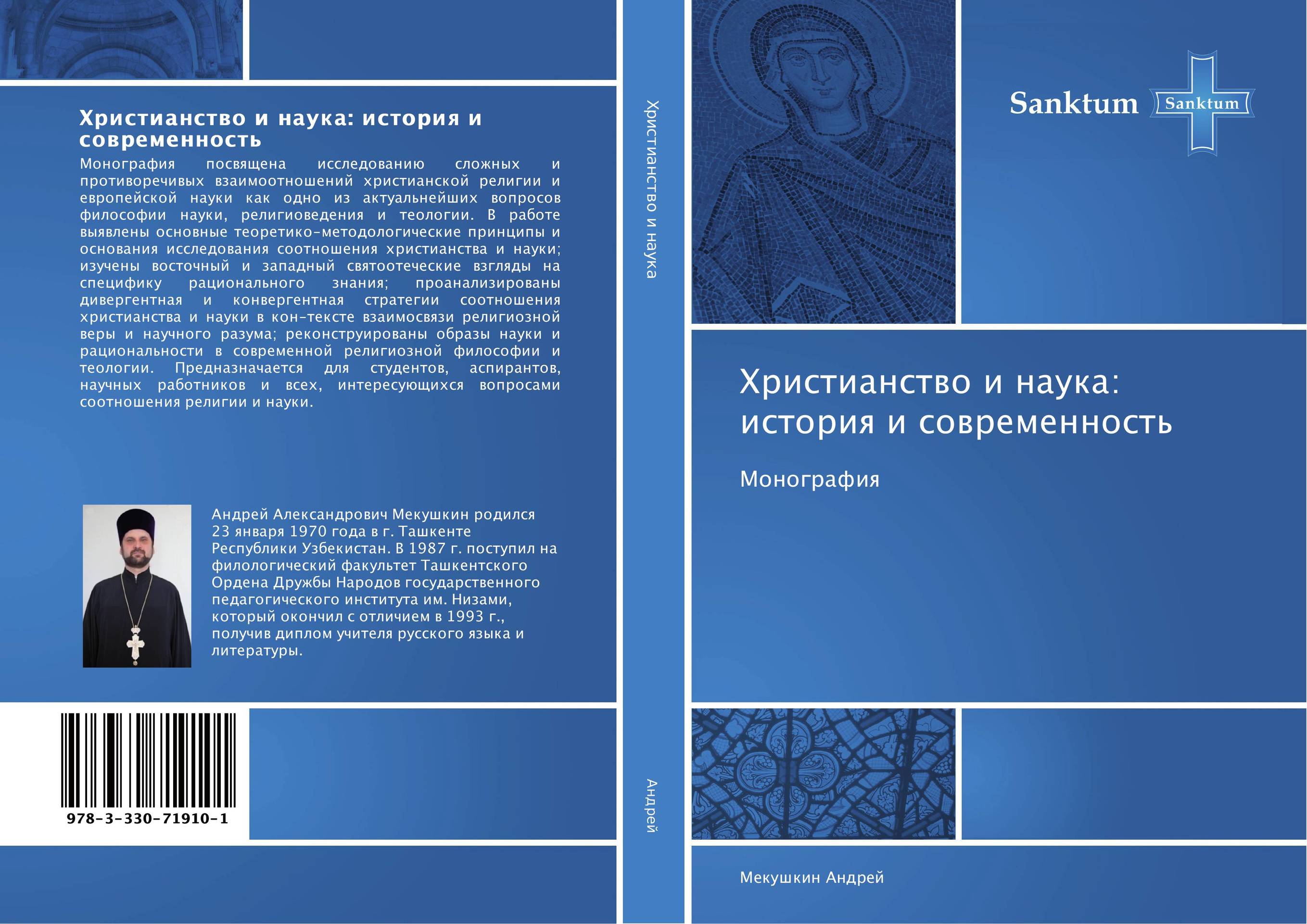 Христианство и наука: история и современность

Монография посвящена исследованию сложных и противоречивых взаимоотношений христианской религии и европейской науки как одно из актуальнейших вопросов философии науки, религиоведения и теологии. В работе выявлены основные теоретико-методологические принципы и основания исследования соотношения христианства и науки; изучены восточный и западный святоотеческие взгляды на специфику рационального знания; проанализированы дивергентная и конвергентная стратегии соотношения христианства и науки в кон-тексте взаимосвязи религиозной веры и научного разума; реконструированы образы науки и рациональности в современной религиозной философии и теологии. Предназначается для студентов, аспирантов, научных работников и всех, интересующихся вопросами соотношения религии и науки.

Андрей Александрович Мекушкин родился 23 января 1970 года в г. Ташкенте Республики Узбекистан. В 1987 г. поступил на филологический факультет Ташкентского Ордена Дружбы Народов государственного педагогического института им. Низами, который окончил с отличием в 1993 г., получив диплом учителя русского языка и литературы.

978-3-330-71910-1

Христианство и наука

Андрей

Sanktum

Sanktum

Христианство и наука: история и современность

Монография

Мекушкин Андрей